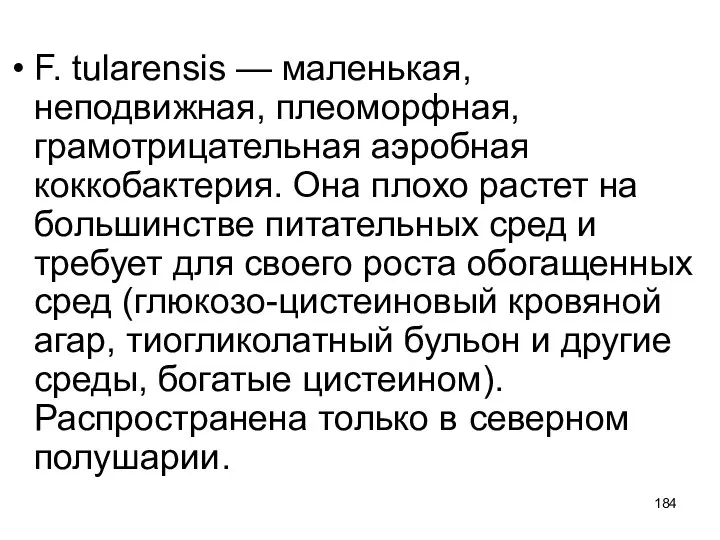 • F. tularensis — маленькая, неподвижная, плеоморфная, грамотрицательная аэробная коккобактерия. Она плохо растет на большинстве питательных сред и требует для своего роста обогащенных сред (глюкозо-цистеиновый кровяной агар, тиогликолатный бульон и другие среды, богатые цистеином). Распространена только в северном полушарии.

184